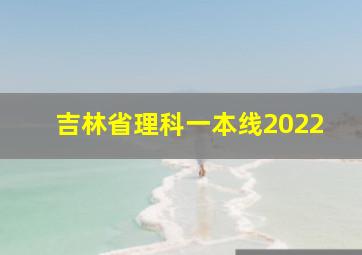 吉林省理科一本线2022